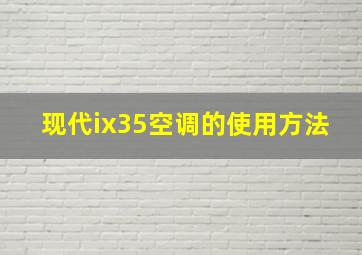 现代ix35空调的使用方法